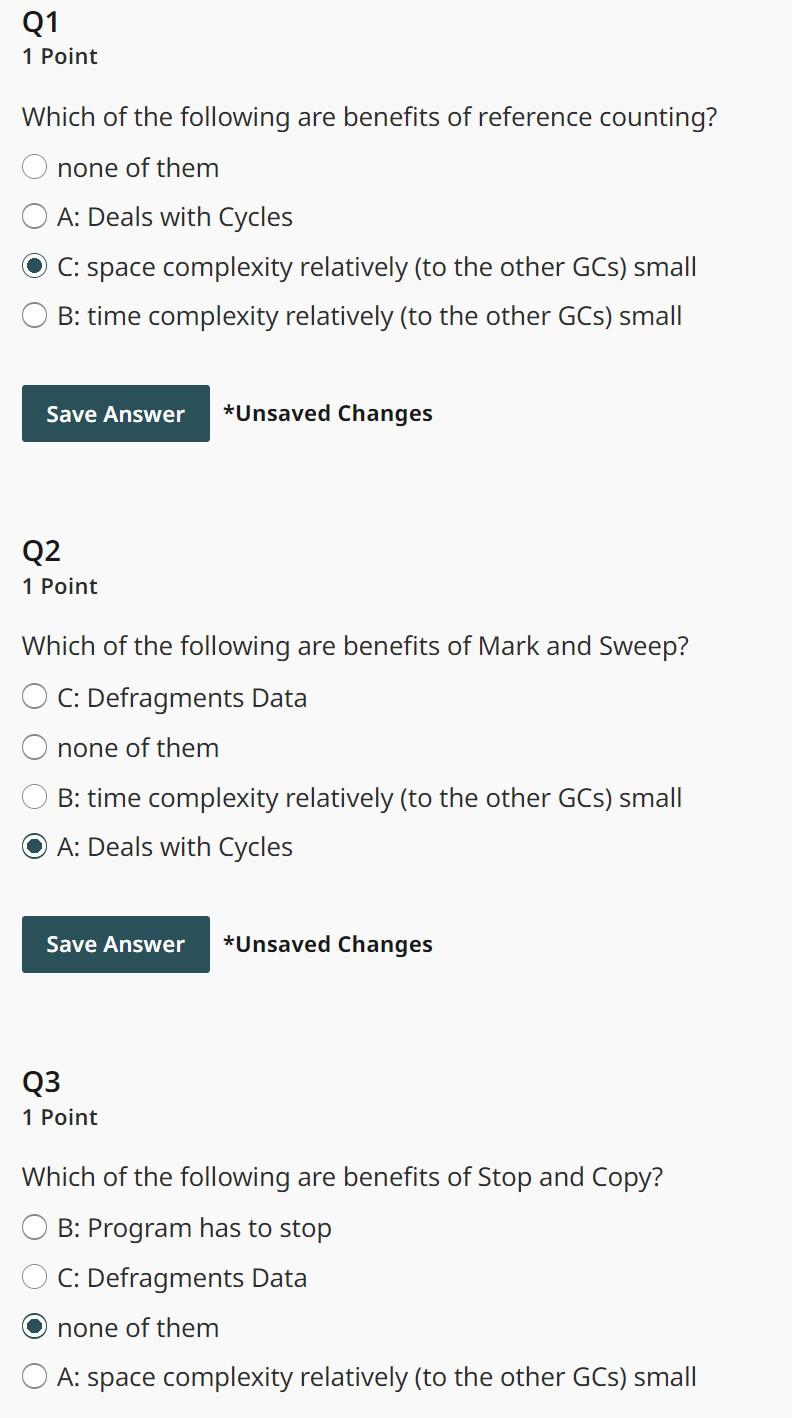 Q1
1 Point

Which of the following are benefits of reference counting?

none of them

A: Deals with Cycles

C: space complexity relatively (to the other GCs) small

B: time complexity relatively (to the other GCs) small

Save Answer *Unsaved Changes

Q2
1 Point

Which of the following are benefits of Mark and Sweep?

C: Defragments Data

none of them

B: time complexity relatively (to the other GCs) small

A: Deals with Cycles

Save Answer *Unsaved Changes

Q3
1 Point

Which of the following are benefits of Stop and Copy?

B: Program has to stop

C: Defragments Data

none of them

A: space complexity relatively (to the other GCs) small